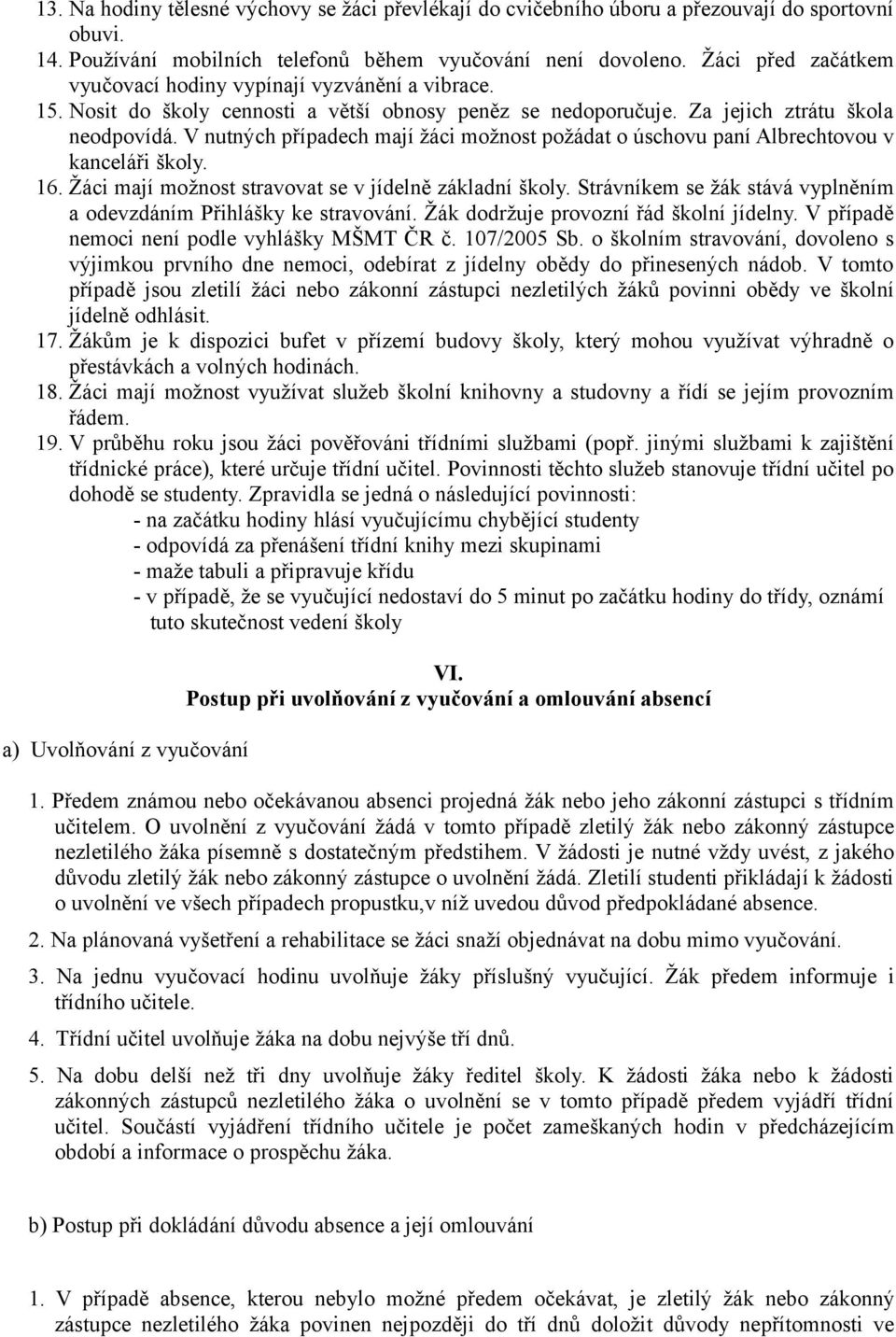 13. Na hodiny tělesné výchovy se žáci převlékají do cvičebního úboru a přezouvají do sportovní obuvi.
14. Používání mobilních telefonů během vyučování není dovoleno. Žáci před začátkem vyučovací hodiny vypínají vyzvánění a vibrace.
15. Nosit do školy cennosti a větší obnosy peněz se nedoporučuje. Za jejich ztrátu škola neodpovídá. V nutných případech mají žáci možnost požádat o úschovu paní Albrechtovou v kanceláři školy.
16. Žáci mají možnost stravovat se v jídelně základní školy. Strávníkem se žák stává vyplněním a odevzdáním Přihlášky ke stravování. Žák dodržuje provozní řád školní jídelny. V případě nemoci není podle vyhlášky MŠMT ČR č. 107/2005 Sb. o školním stravování, dovoleno s výjimkou prvního dne nemoci, odebírat z jídelny obědy do přinesených nádob. V tomto případě jsou zletilí žáci nebo zákonní zástupci nezletilých žáků povinni obědy ve školní jídelně odhlásit.
17. Žákům je k dispozici bufet v přízemí budovy školy, který mohou využívat výhradně o přestávkách a volných hodinách.
18. Žáci mají možnost využívat služeb školní knihovny a studovny a řídí se jejím provozním řádem.
19. V průběhu roku jsou žáci pověřováni třídními službami (popř. jinými službami k zajištění třídnické práce), které určuje třídní učitel. Povinnosti těchto služeb stanovuje třídní učitel po dohodě se studenty. Zpravidla se jedná o následující povinnosti:
- na začátku hodiny hlásí vyučujícímu chybějící studenty
- odpovídá za přenášení třídní knihy mezi skupinami
- maže tabuli a připravuje křídu
- v případě, že se vyučující nedostaví do 5 minut po začátku hodiny do třídy, oznámí tuto skutečnost vedení školy

VI.
Postup při uvolňování z vyučování a omlouvání absencí

a) Uvolňování z vyučování

1. Předem známou nebo očekávanou absenci projedná žák nebo jeho zákonní zástupci s třídním učitelem. O uvolnění z vyučování žádá v tomto případě zletilý žák nebo zákonný zástupce nezletilého žáka písemně s dostatečným předstihem. V žádosti je nutné vždy uvést, z jakého důvodu zletilý žák nebo zákonný zástupce o uvolnění žádá. Zletilí studenti přikládají k žádosti o uvolnění ve všech případech propustku,v níž uvedou důvod předpokládané absence.

2. Na plánovaná vyšetření a rehabilitace se žáci snaží objednávat na dobu mimo vyučování.

3. Na jednu vyučovací hodinu uvolňuje žáky příslušný vyučující. Žák předem informuje i třídního učitele.

4. Třídní učitel uvolňuje žáka na dobu nejvýše tří dnů.

5. Na dobu delší než tři dny uvolňuje žáky ředitel školy. K žádosti žáka nebo k žádosti zákonných zástupců nezletilého žáka o uvolnění se v tomto případě předem vyjádří třídní učitel. Součástí vyjádření třídního učitele je počet zameškaných hodin v předcházejícím období a informace o prospěchu žáka.

b) Postup při dokládání důvodu absence a její omlouvání

1. V případě absence, kterou nebylo možné předem očekávat, je zletilý žák nebo zákonný zástupce nezletilého žáka povinen nejpozději do tří dnů doložit důvody nepřítomnosti ve